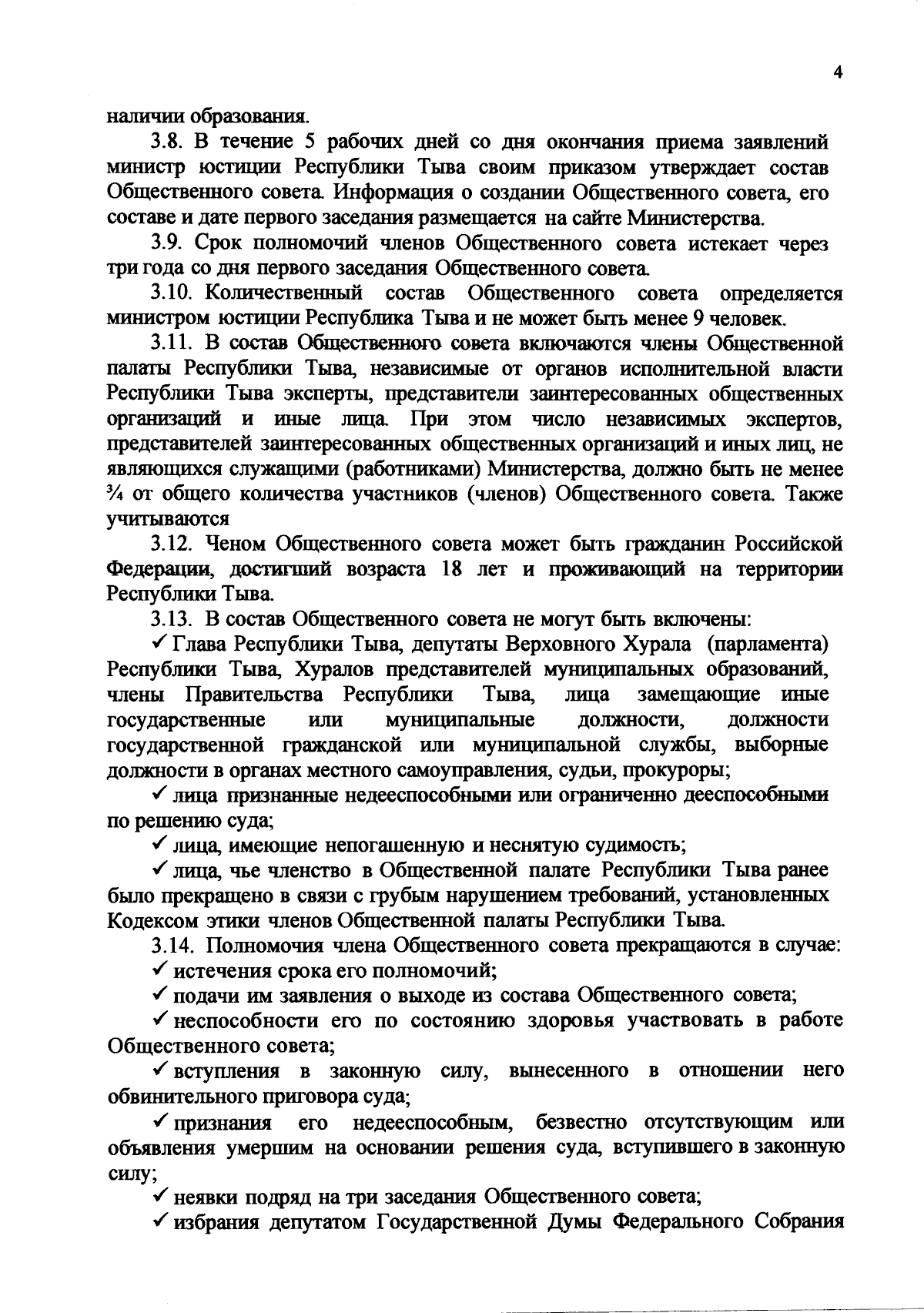 4

наличии образования.

3.8. В течение 5 рабочих дней со дня окончания приема заявлений министр юстиции Республики Тыва своим приказом утверждает состав Общественного совета. Информация о создании Общественного совета, его составе и дате первого заседания размещается на сайте Министерства.

3.9. Срок полномочий членов Общественного совета истекает через три года со дня первого заседания Общественного совета.

3.10. Количественный состав Общественного совета определяется министром юстиции Республика Тыва и не может быть менее 9 человек.

3.11. В состав Общественного совета включаются члены Общественной палаты Республики Тыва, независимые от органов исполнительной власти Республики Тыва эксперты, представители заинтересованных общественных организаций и иные лица. При этом число независимых экспертов, представителей заинтересованных общественных организаций и иных лиц, не являющихся служащими (работниками) Министерства, должно быть не менее ¾ от общего количества участников (членов) Общественного совета. Также учитываются

3.12. Ченом Общественного совета может быть гражданин Российской Федерации, достигший возраста 18 лет и проживающий на территории Республики Тыва.

3.13. В состав Общественного совета не могут быть включены:

✓ Глава Республики Тыва, депутаты Верховного Хурала (парламента) Республики Тыва, Хуралов представителей муниципальных образований, члены Правительства Республики Тыва, лица замещающие иные государственные или муниципальные должности, должности государственной гражданской или муниципальной службы, выборные должности в органах местного самоуправления, судьи, прокуроры;

✓ лица признанные недееспособными или ограниченно дееспособными по решению суда;

✓ лица, имеющие непогашенную и неснятую судимость;

✓ лица, чье членство в Общественной палате Республики Тыва ранее было прекращено в связи с грубым нарушением требований, установленных Кодексом этики членов Общественной палаты Республики Тыва.

3.14. Полномочия члена Общественного совета прекращаются в случае:

✓ истечения срока его полномочий;

✓ подачи им заявления о выходе из состава Общественного совета;

✓ неспособности его по состоянию здоровья участвовать в работе Общественного совета;

✓ вступления в законную силу, вынесенного в отношении него обвинительного приговора суда;

✓ признания его недееспособным, безвестно отсутствующим или объявления умершим на основании решения суда, вступившего в законную силу;

✓ неявки подряд на три заседания Общественного совета;

✓ избрания депутатом Государственной Думы Федерального Собрания